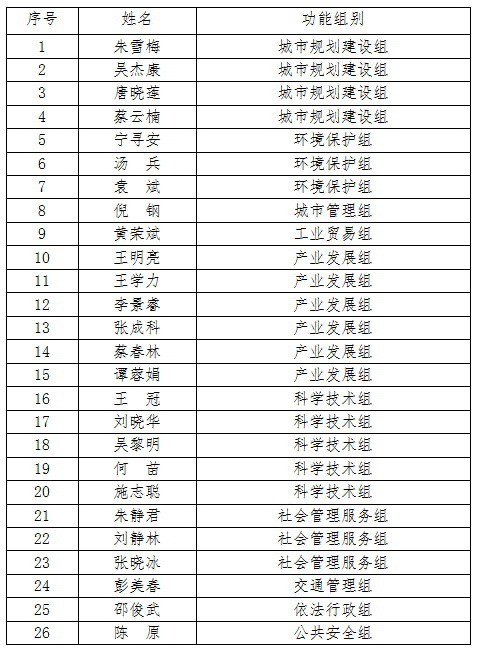 | 序号 | 姓名 | 功能组别 |
|---|---|---|
| 1 | 朱雪梅 | 城市规划建设组 |
| 2 | 吴杰康 | 城市规划建设组 |
| 3 | 唐晓莲 | 城市规划建设组 |
| 4 | 蔡云楠 | 城市规划建设组 |
| 5 | 宁寻安 | 环境保护组 |
| 6 | 汤　兵 | 环境保护组 |
| 7 | 袁　斌 | 环境保护组 |
| 8 | 倪　钢 | 城市管理组 |
| 9 | 黄荣斌 | 工业贸易组 |
| 10 | 王明亮 | 产业发展组 |
| 11 | 王学力 | 产业发展组 |
| 12 | 李景睿 | 产业发展组 |
| 13 | 张成科 | 产业发展组 |
| 14 | 蔡春林 | 产业发展组 |
| 15 | 谭蓉娟 | 产业发展组 |
| 16 | 王　冠 | 科学技术组 |
| 17 | 刘晓华 | 科学技术组 |
| 18 | 吴黎明 | 科学技术组 |
| 19 | 何　苗 | 科学技术组 |
| 20 | 施志聪 | 科学技术组 |
| 21 | 朱静君 | 社会管理服务组 |
| 22 | 刘静林 | 社会管理服务组 |
| 23 | 张晓冰 | 社会管理服务组 |
| 24 | 彭美春 | 交通管理组 |
| 25 | 邵俊武 | 依法行政组 |
| 26 | 陈　原 | 公共安全组 |